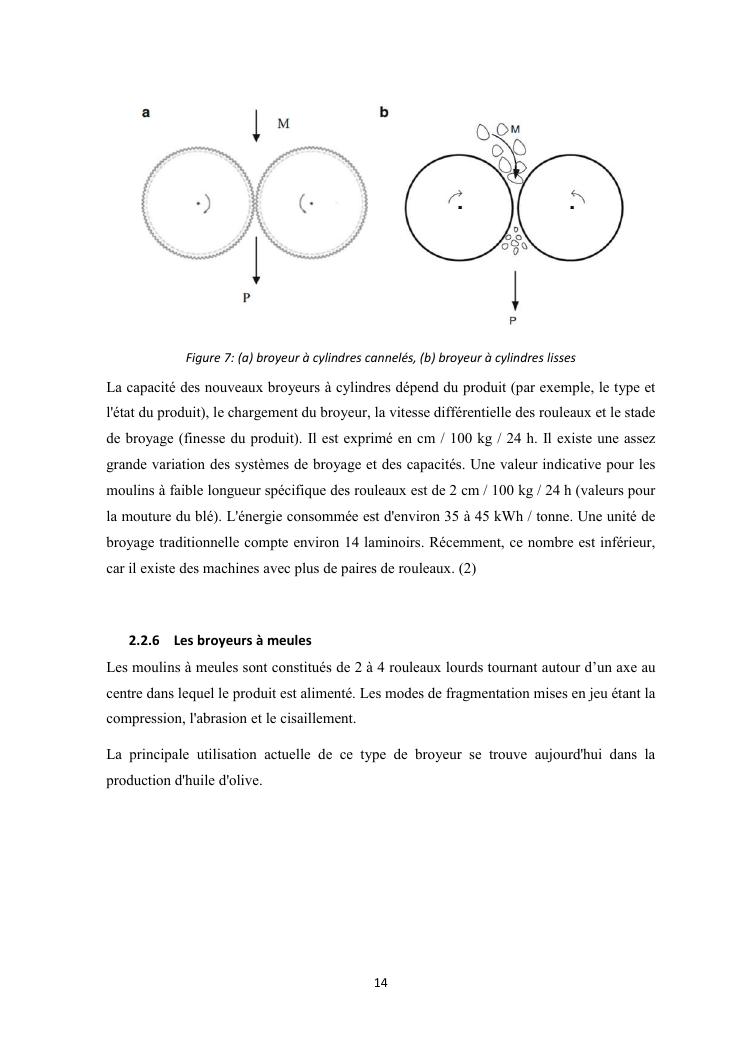 a

M

P

b

M

P

Figure 7: (a) broyeur à cylindres cannelés, (b) broyeur à cylindres lisses

La capacité des nouveaux broyeurs à cylindres dépend du produit (par exemple, le type et l'état du produit), le chargement du broyeur, la vitesse différentielle des rouleaux et le stade de broyage (finesse du produit). Il est exprimé en cm / 100 kg / 24 h. Il existe une assez grande variation des systèmes de broyage et des capacités. Une valeur indicative pour les moulins à faible longueur spécifique des rouleaux est de 2 cm / 100 kg / 24 h (valeurs pour la mouture du blé). L'énergie consommée est d'environ 35 à 45 kWh / tonne. Une unité de broyage traditionnelle compte environ 14 laminoirs. Récemment, ce nombre est inférieur, car il existe des machines avec plus de paires de rouleaux. (2)

2.2.6 Les broyeurs à meules

Les moulins à meules sont constitués de 2 à 4 rouleaux lourds tournant autour d'un axe au centre dans lequel le produit est alimenté. Les modes de fragmentation mises en jeu étant la compression, l'abrasion et le cisaillement.

La principale utilisation actuelle de ce type de broyeur se trouve aujourd'hui dans la production d'huile d'olive.

14